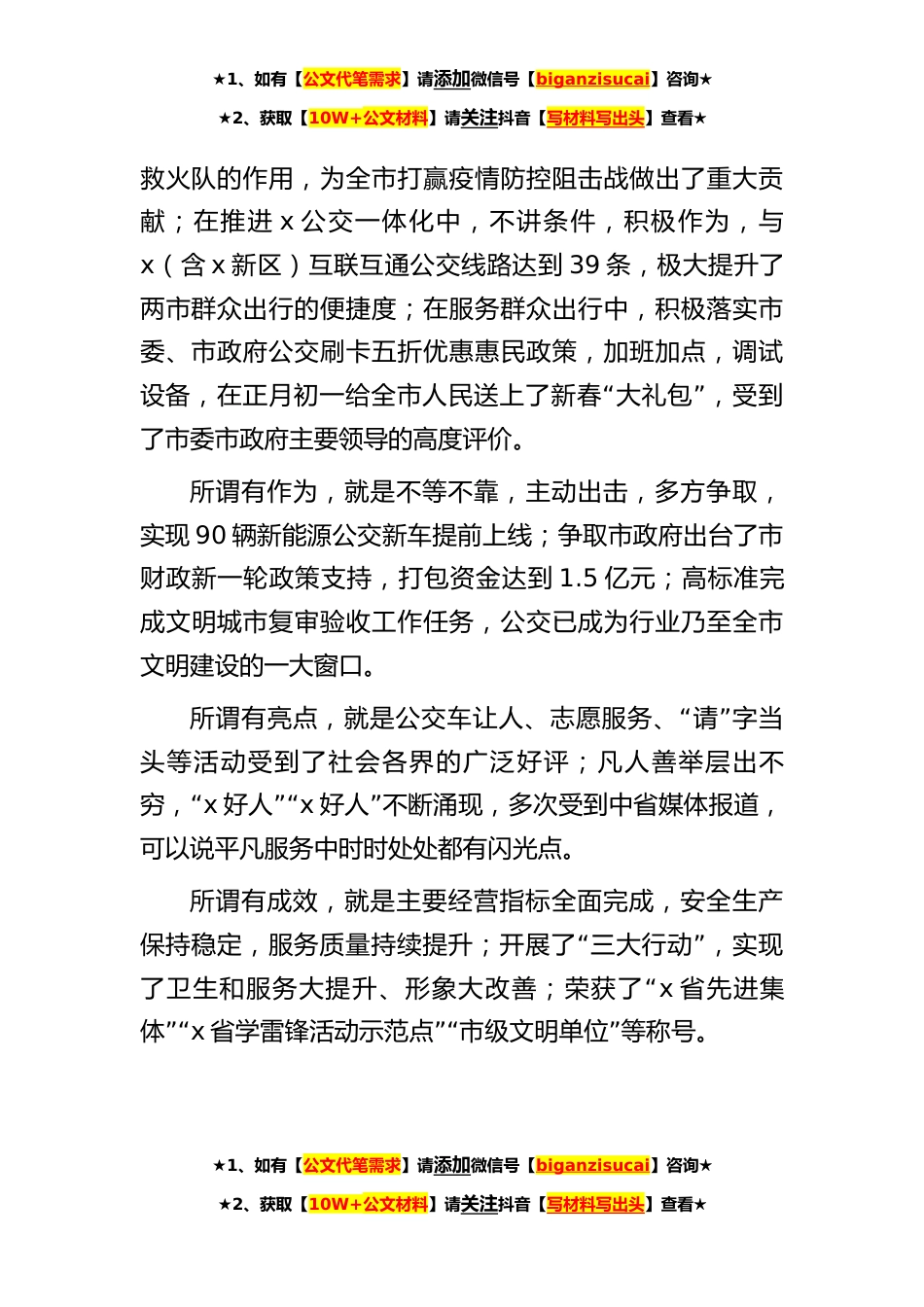 ★1、如有【公文代笔需求】请添加微信号【biganzisucai】咨询★
★2、获取【10W+公文材料】请关注抖音【写材料写出头】查看★

救火队的作用，为全市打赢疫情防控阻击战做出了重大贡献；在推进 x 公交一体化中，不讲条件，积极作为，与 x（含 x 新区）互联互通公交线路达到 39 条，极大提升了两市群众出行的便捷度；在服务群众出行中，积极落实市委、市政府公交刷卡五折优惠惠民政策，加班加点，调试设备，在正月初一给全市人民送上了新春“大礼包”，受到了市委市政府主要领导的高度评价。

所谓有作为，就是不等不靠，主动出击，多方争取，实现 90 辆新能源公交新车提前上线；争取市政府出台了市财政新一轮政策支持，打包资金达到 1.5 亿元；高标准完成文明城市复审验收工作任务，公交已成为行业乃至全市文明建设的一大窗口。

所谓有亮点，就是公交车让人、志愿服务、“请”字当头等活动受到了社会各界的广泛好评；凡人善举层出不穷，“x 好人”“x 好人”不断涌现，多次受到中省媒体报道，可以说平凡服务中时时处处都有闪光点。

所谓有成效，就是主要经营指标全面完成，安全生产保持稳定，服务质量持续提升；开展了“三大行动”，实现了卫生和服务大提升、形象大改善；荣获了“x 省先进集体”“x 省学雷锋活动示范点”“市级文明单位”等称号。

★1、如有【公文代笔需求】请添加微信号【biganzisucai】咨询★
★2、获取【10W+公文材料】请关注抖音【写材料写出头】查看★